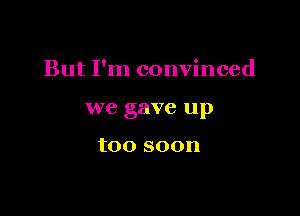 But I'm convinced
we gave up
too soon